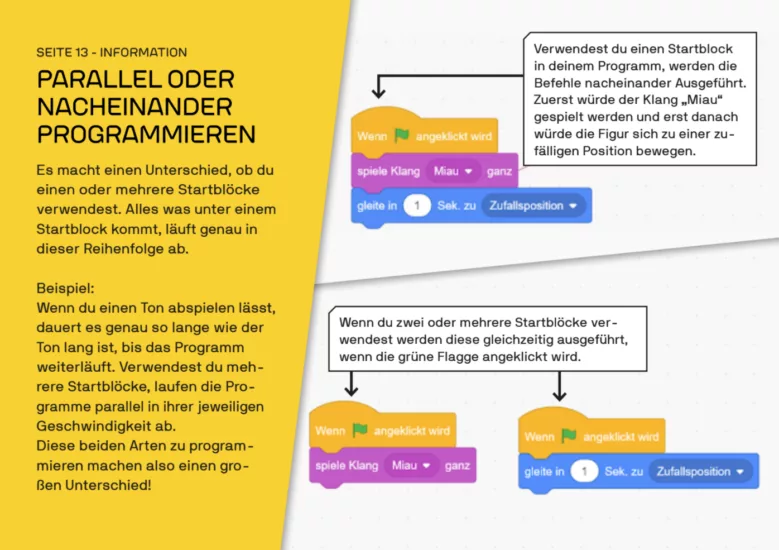 SEITE 13 - INFORMATION

PARALLEL ODER NACHEINANDER PROGRAMMIEREN

Es macht einen Unterschied, ob du einen oder mehrere Startblöcke verwendest. Alles was unter einem Startblock kommt, läuft genau in dieser Reihenfolge ab.

Beispiel:
Wenn du einen Ton abspielen lässt, dauert es genau so lange wie der Ton lang ist, bis das Programm weiterläuft. Verwendest du mehrere Startblöcke, laufen die Programme parallel in ihrer jeweiligen Geschwindigkeit ab.
Diese beiden Arten zu programmieren machen also einen großen Unterschied!

Verwendest du einen Startblock in deinem Programm, werden die Befehle nacheinander Ausgeführt. Zuerst würde der Klang „Miau“ gespielt werden und erst danach würde die Figur sich zu einer zufälligen Position bewegen.

Wenn angeklickt wird
spiele Klang Miau ganz
gleite in 1 Sek. zu Zufallsposition

Wenn du zwei oder mehrere Startblöcke verwendest werden diese gleichzeitig ausgeführt, wenn die grüne Flagge angeklickt wird.

Wenn angeklickt wird
spiele Klang Miau ganz

Wenn angeklickt wird
gleite in 1 Sek. zu Zufallsposition